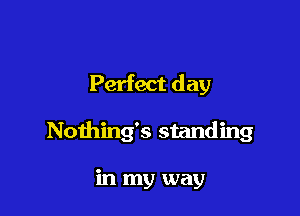 Perfect day

Nothing's standing

in my way